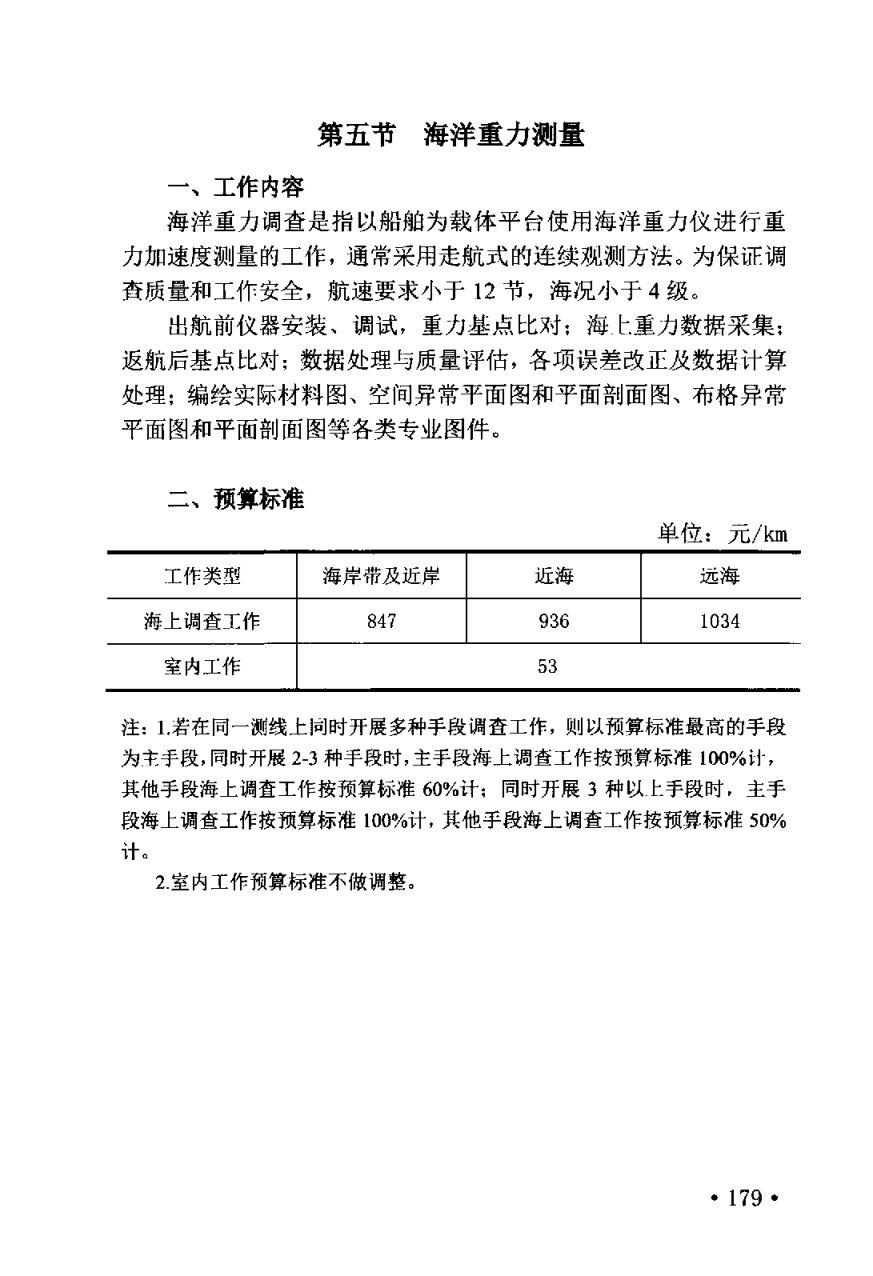 第五节　海洋重力测量

一、工作内容

海洋重力调查是指以船舶为载体平台使用海洋重力仪进行重力加速度测量的工作，通常采用走航式的连续观测方法。为保证调查质量和工作安全，航速要求小于 12 节，海况小于 4 级。

出航前仪器安装、调试，重力基点比对；海上重力数据采集；返航后基点比对；数据处理与质量评估，各项误差改正及数据计算处理；编绘实际材料图、空间异常平面图和平面剖面图、布格异常平面图和平面剖面图等各类专业图件。

二、预算标准

单位：元/km

| 工作类型 | 海岸带及近岸 | 近海 | 远海 |
|---|---|---|---|
| 海上调查工作 | 847 | 936 | 1034 |
| 室内工作 | 53 | | |

注：1.若在同一测线上同时开展多种手段调查工作，则以预算标准最高的手段为主手段，同时开展 2-3 种手段时，主手段海上调查工作按预算标准 100%计，其他手段海上调查工作按预算标准 60%计；同时开展 3 种以上手段时，主手段海上调查工作按预算标准 100%计，其他手段海上调查工作按预算标准 50%计。

2.室内工作预算标准不做调整。

• 179 •